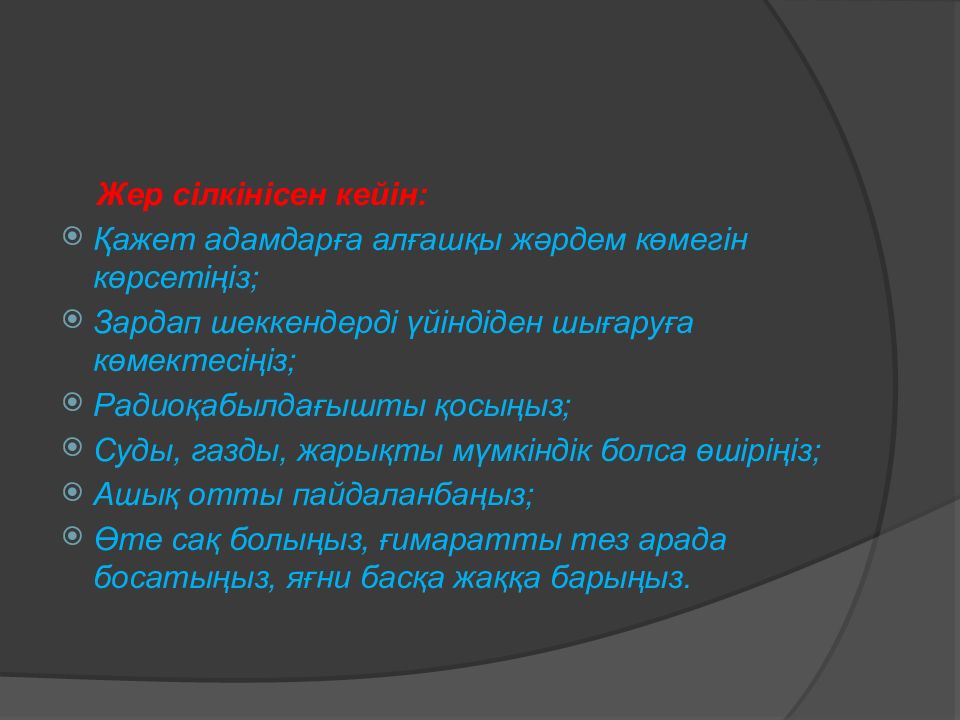 Жер сілкінісен кейін:

Қажет адамдарға алғашқы жәрдем көмегін көрсетіңіз;

Зардап шеккендерді үйіндіден шығаруға көмектесіңіз;

Радиоқабылдағышты қосыңыз;

Суды, газды, жарықты мүмкіндік болса өшіріңіз;

Ашық отты пайдаланбаңыз;

Өте сақ болыңыз, ғимаратты тез арада босатыңыз, яғни басқа жаққа барыңыз.